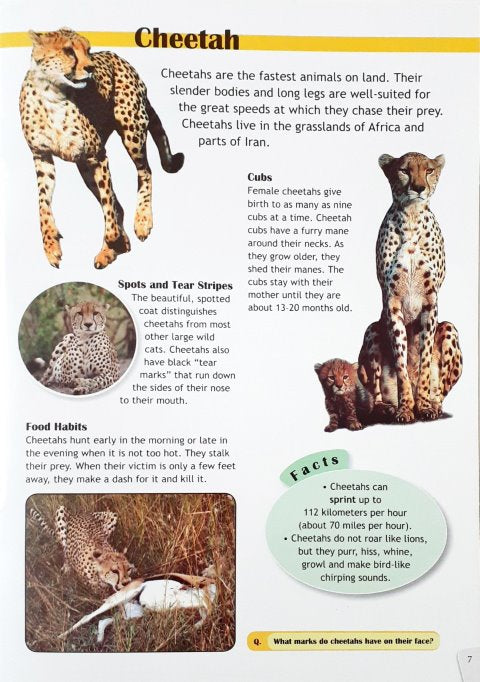 Cheetah

Cheetahs are the fastest animals on land. Their slender bodies and long legs are well-suited for the great speeds at which they chase their prey. Cheetahs live in the grasslands of Africa and parts of Iran.

Cubs
Female cheetahs give birth to as many as nine cubs at a time. Cheetah cubs have a furry mane around their necks. As they grow older, they shed their manes. The cubs stay with their mother until they are about 13-20 months old.

Spots and Tear Stripes
The beautiful, spotted coat distinguishes cheetahs from most other large wild cats. Cheetahs also have black "tear marks" that run down the sides of their nose to their mouth.

Food Habits
Cheetahs hunt early in the morning or late in the evening when it is not too hot. They stalk their prey. When their victim is only a few feet away, they make a dash for it and kill it.

Facts
• Cheetahs can sprint up to 112 kilometers per hour (about 70 miles per hour).
• Cheetahs do not roar like lions, but they purr, hiss, whine, growl and make bird-like chirping sounds.

Q. What marks do cheetahs have on their face?

7